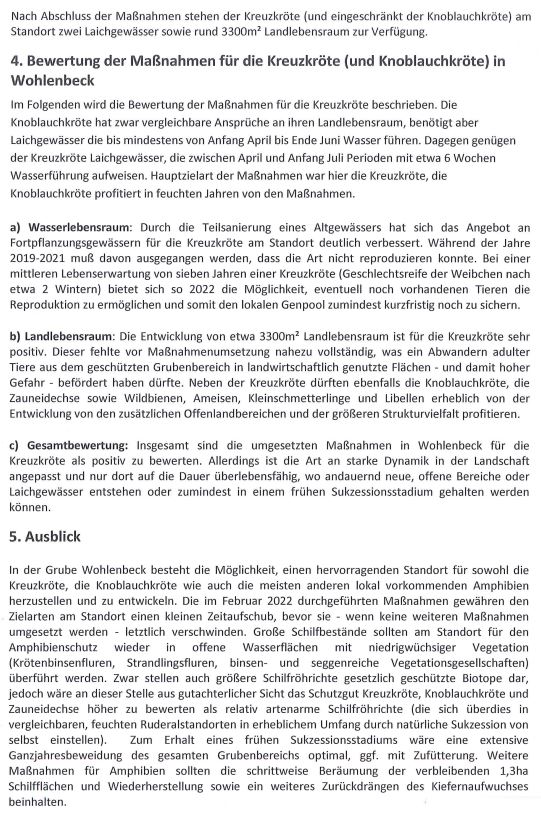 Nach Abschluss der Maßnahmen stehen der Kreuzkröte (und eingeschränkt der Knoblauchkröte) am Standort zwei Laichgewässer sowie rund 3300m² Landlebensraum zur Verfügung.

4. Bewertung der Maßnahmen für die Kreuzkröte (und Knoblauchkröte) in Wohlenbeck

Im Folgenden wird die Bewertung der Maßnahmen für die Kreuzkröte beschrieben. Die Knoblauchkröte hat zwar vergleichbare Ansprüche an ihren Landlebensraum, benötigt aber Laichgewässer die bis mindestens von Anfang April bis Ende Juni Wasser führen. Dagegen genügen der Kreuzkröte Laichgewässer, die zwischen April und Anfang Juli Perioden mit etwa 6 Wochen Wasserführung aufweisen. Hauptzielart der Maßnahmen war hier die Kreuzkröte, die Knoblauchkröte profitiert in feuchten Jahren von den Maßnahmen.

a) Wasserlebensraum: Durch die Teilsanierung eines Altgewässers hat sich das Angebot an Fortpflanzungsgewässern für die Kreuzkröte am Standort deutlich verbessert. Während der Jahre 2019-2021 muß davon ausgegangen werden, dass die Art nicht reproduzieren konnte. Bei einer mittleren Lebenserwartung von sieben Jahren einer Kreuzkröte (Geschlechtsreife der Weibchen nach etwa 2 Wintern) bietet sich so 2022 die Möglichkeit, eventuell noch vorhandenen Tieren die Reproduktion zu ermöglichen und somit den lokalen Genpool zumindest kurzfristig noch zu sichern.

b) Landlebensraum: Die Entwicklung von etwa 3300m² Landlebensraum ist für die Kreuzkröte sehr positiv. Dieser fehlte vor Maßnahmenumsetzung nahezu vollständig, was ein Abwandern adulter Tiere aus dem geschützten Grubenbereich in landwirtschaftlich genutzte Flächen - und damit hoher Gefahr - befördert haben dürfte. Neben der Kreuzkröte dürften ebenfalls die Knoblauchkröte, die Zauneidechse sowie Wildbienen, Ameisen, Kleinschmetterlinge und Libellen erheblich von der Entwicklung von den zusätzlichen Offenlandbereichen und der größeren Strukturvielfalt profitieren.

c) Gesamtbewertung: Insgesamt sind die umgesetzten Maßnahmen in Wohlenbeck für die Kreuzkröte als positiv zu bewerten. Allerdings ist die Art an starke Dynamik in der Landschaft angepasst und nur dort auf die Dauer überlebensfähig, wo andauernd neue, offene Bereiche oder Laichgewässer entstehen oder zumindest in einem frühen Sukzessionsstadium gehalten werden können.

5. Ausblick

In der Grube Wohlenbeck besteht die Möglichkeit, einen hervorragenden Standort für sowohl die Kreuzkröte, die Knoblauchkröte wie auch die meisten anderen lokal vorkommenden Amphibien herzustellen und zu entwickeln. Die im Februar 2022 durchgeführten Maßnahmen gewähren den Zielarten am Standort einen kleinen Zeitaufschub, bevor sie - wenn keine weiteren Maßnahmen umgesetzt werden - letztlich verschwinden. Große Schilfbestände sollten am Standort für den Amphibienschutz wieder in offene Wasserflächen mit niedrigwüchsiger Vegetation (Krötenbinsenfluren, Strandlingsfluren, binsen- und seggenreiche Vegetationsgesellschaften) überführt werden. Zwar stellen auch größere Schilfröhrichte gesetzlich geschützte Biotope dar, jedoch wäre an dieser Stelle aus gutachterlicher Sicht das Schutzgut Kreuzkröte, Knoblauchkröte und Zauneidechse höher zu bewerten als relativ artenarme Schilfröhrichte (die sich überdies in vergleichbaren, feuchten Ruderalstandorten in erheblichem Umfang durch natürliche Sukzession von selbst einstellen). Zum Erhalt eines frühen Sukzessionsstadiums wäre eine extensive Ganzjahresbeweidung des gesamten Grubenbereichs optimal, ggf. mit Zufütterung. Weitere Maßnahmen für Amphibien sollten die schrittweise Beräumung der verbleibenden 1,3ha Schilfflächen und Wiederherstellung sowie ein weiteres Zurückdrängen des Kiefernaufwuchses beinhalten.